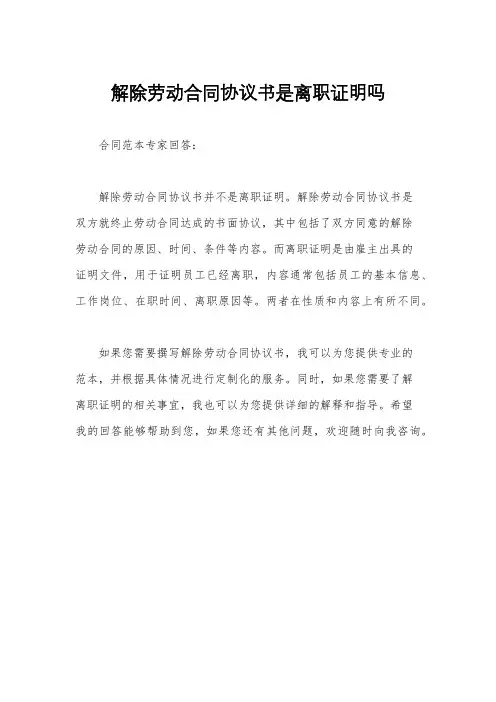 解除劳动合同协议书是离职证明吗

合同范本专家回答：

解除劳动合同协议书并不是离职证明。解除劳动合同协议书是双方就终止劳动合同达成的书面协议，其中包括了双方同意的解除劳动合同的原因、时间、条件等内容。而离职证明是由雇主出具的证明文件，用于证明员工已经离职，内容通常包括员工的基本信息、工作岗位、在职时间、离职原因等。两者在性质和内容上有所不同。

如果您需要撰写解除劳动合同协议书，我可以为您提供专业的范本，并根据具体情况进行定制化的服务。同时，如果您需要了解离职证明的相关事宜，我也可以为您提供详细的解释和指导。希望我的回答能够帮助到您，如果您还有其他问题，欢迎随时向我咨询。